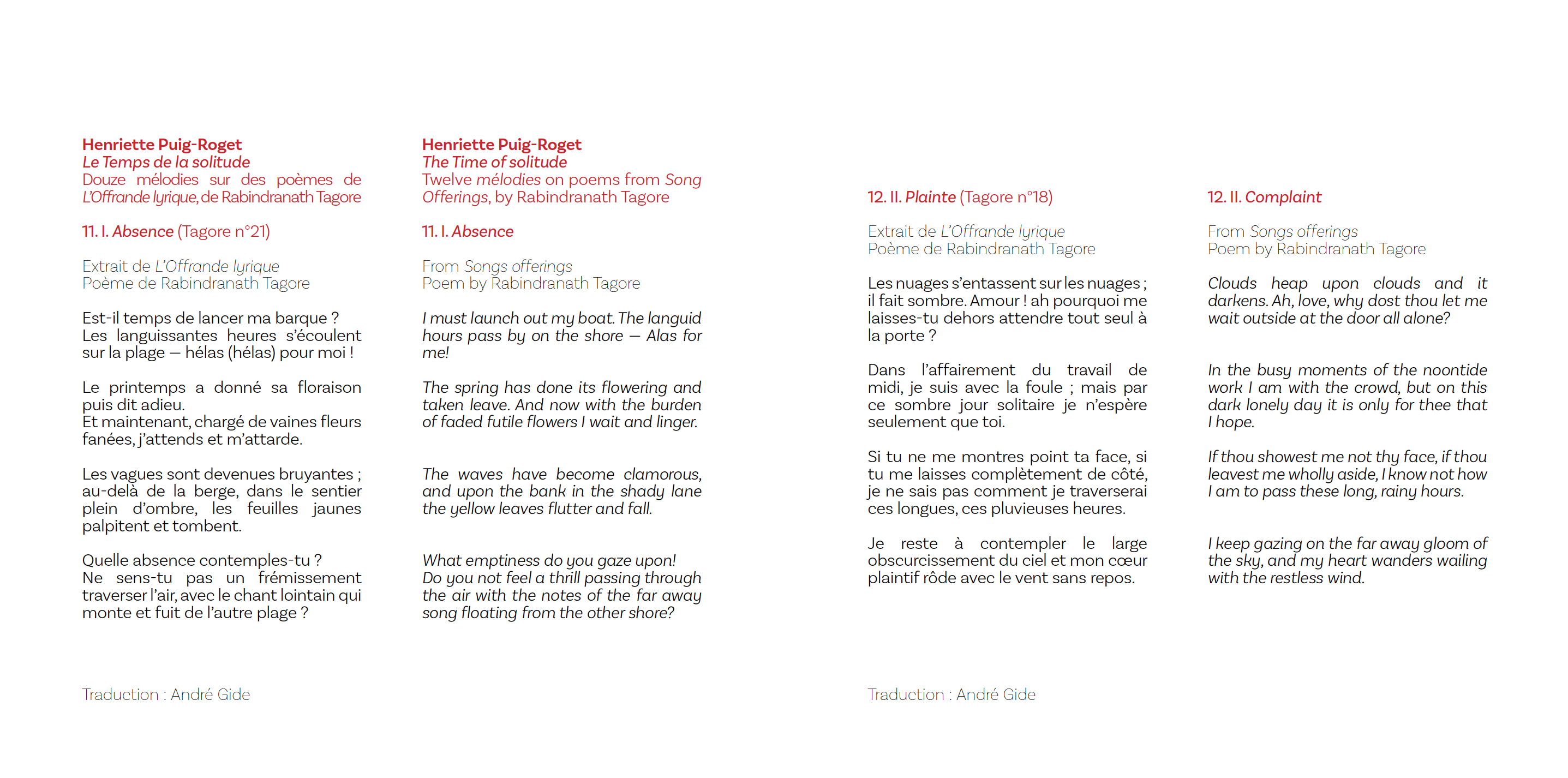 Henriette Puig-Roget
Le Temps de la solitude
Douze mélodies sur des poèmes de L'Offrande lyrique, de Rabindranath Tagore

11. I. Absence (Tagore n°21)

Extrait de L'Offrande lyrique
Poème de Rabindranath Tagore

Est-il temps de lancer ma barque ?
Les languissantes heures s'écoulent sur la plage — hélas (hélas) pour moi !

Le printemps a donné sa floraison puis dit adieu.
Et maintenant, chargé de vaines fleurs fanées, j'attends et m'attarde.

Les vagues sont devenues bruyantes ; au-delà de la berge, dans le sentier plein d'ombre, les feuilles jaunes palpitent et tombent.

Quelle absence contemples-tu ?
Ne sens-tu pas un frémissement traverser l'air, avec le chant lointain qui monte et fuit de l'autre plage ?

Traduction : André Gide

Henriette Puig-Roget
The Time of solitude
Twelve mélodies on poems from Song Offerings, by Rabindranath Tagore

11. I. Absence

From Songs offerings
Poem by Rabindranath Tagore

I must launch out my boat. The languid hours pass by on the shore — Alas for me!

The spring has done its flowering and taken leave. And now with the burden of faded futile flowers I wait and linger.

The waves have become clamorous, and upon the bank in the shady lane the yellow leaves flutter and fall.

What emptiness do you gaze upon!
Do you not feel a thrill passing through the air with the notes of the far away song floating from the other shore?

12. II. Plainte (Tagore n°18)

Extrait de L'Offrande lyrique
Poème de Rabindranath Tagore

Les nuages s'entassent sur les nuages ; il fait sombre. Amour ! ah pourquoi me laisses-tu dehors attendre tout seul à la porte ?

Dans l'affairement du travail de midi, je suis avec la foule ; mais par ce sombre jour solitaire je n'espère seulement que toi.

Si tu ne me montres point ta face, si tu me laisses complètement de côté, je ne sais pas comment je traverserai ces longues, ces pluvieuses heures.

Je reste à contempler le large obscurcissement du ciel et mon cœur plaintif rôde avec le vent sans repos.

Traduction : André Gide

12. II. Complaint

From Songs offerings
Poem by Rabindranath Tagore

Clouds heap upon clouds and it darkens. Ah, love, why dost thou let me wait outside at the door all alone?

In the busy moments of the noontide work I am with the crowd, but on this dark lonely day it is only for thee that I hope.

If thou showest me not thy face, if thou leavest me wholly aside, I know not how I am to pass these long, rainy hours.

I keep gazing on the far away gloom of the sky, and my heart wanders wailing with the restless wind.